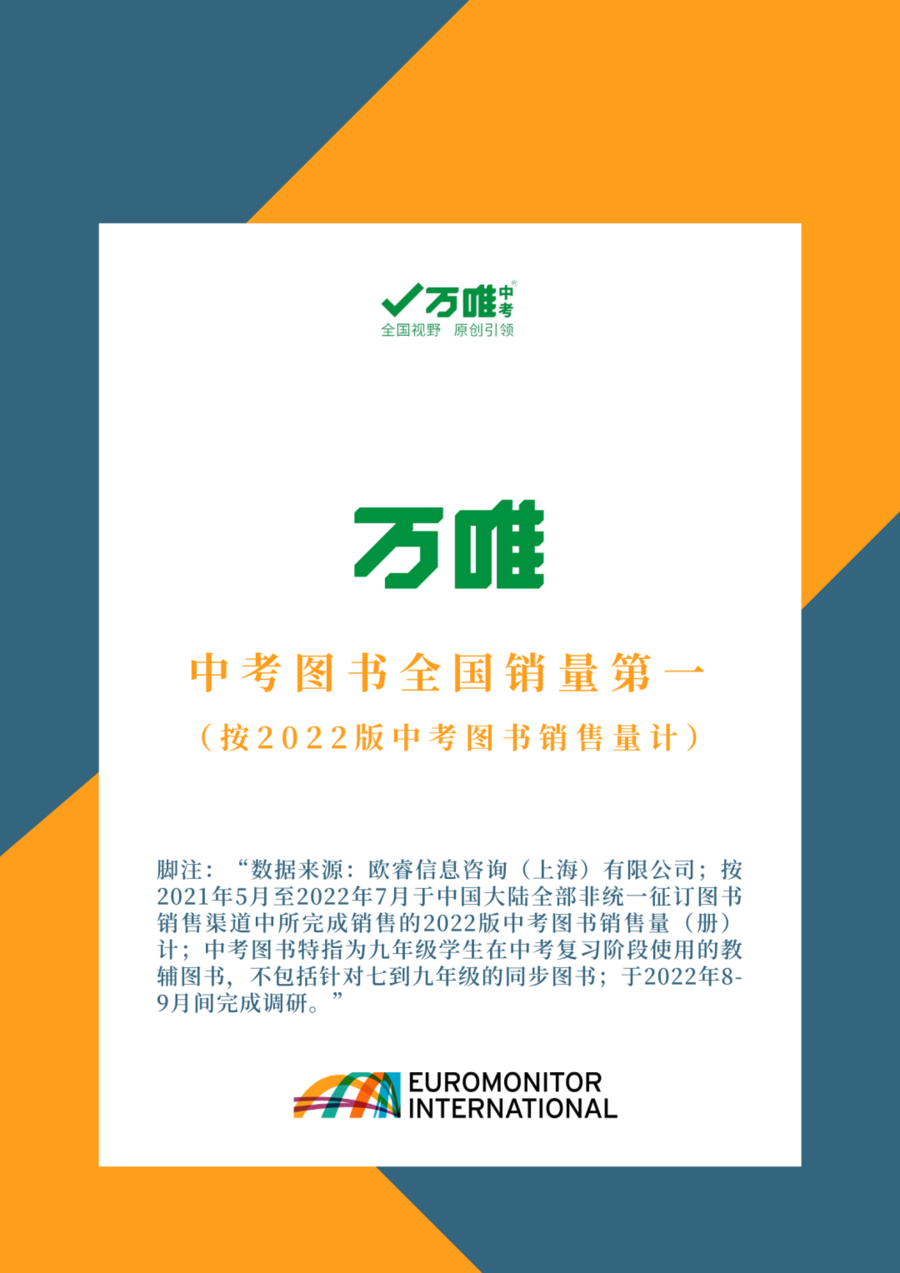 万唯中考®
全国视野 原创引领

万唯

中考图书全国销量第一

（按2022版中考图书销售量计）

脚注：“数据来源：欧睿信息咨询（上海）有限公司；按2021年5月至2022年7月于中国大陆全部非统一征订图书销售渠道中所完成销售的2022版中考图书销售量（册）计；中考图书特指为九年级学生在中考复习阶段使用的教辅图书，不包括针对七到九年级的同步图书；于2022年8-9月间完成调研。”

EUROMONITOR INTERNATIONAL